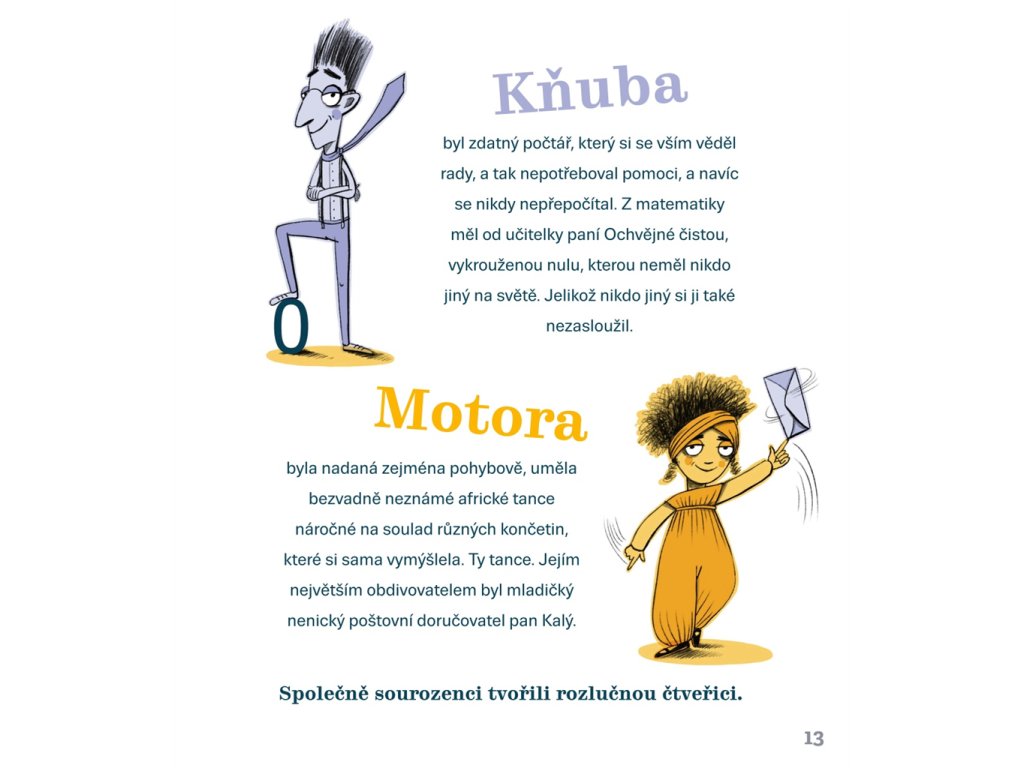 Kňuba

byl zdatný počtář, který si se vším věděl rady, a tak nepotřeboval pomoci, a navíc se nikdy nepřepočítal. Z matematiky měl od učitelky paní Ochvějné čistou, vykrouženou nulu, kterou neměl nikdo jiný na světě. Jelikož nikdo jiný si ji také nezasloužil.

0

Motora

byla nadaná zejména pohybově, uměla bezvadně neznámé africké tance náročné na soulad různých končetin, které si sama vymýšlela. Ty tance. Jejím největším obdivovatelem byl mladičký nenický poštovní doručovatel pan Kalý.

Společně sourozenci tvořili rozlučnou čtveřici.

13